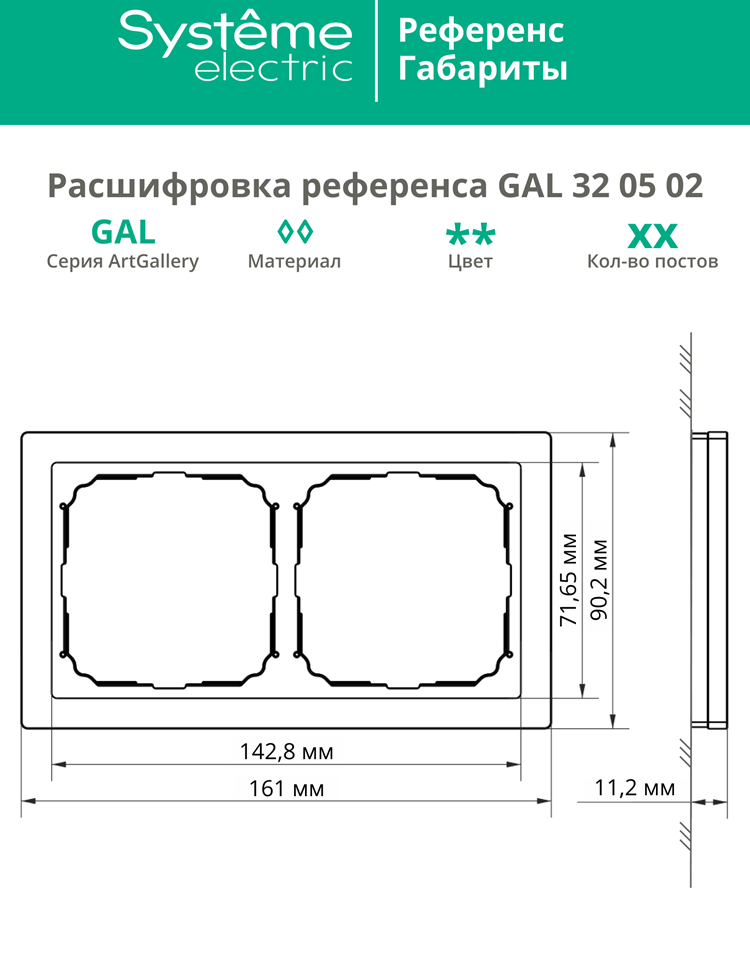 Systême electric

Референс Габариты

Расшифровка референса GAL 32 05 02

GAL
Серия ArtGallery

◊◊
Материал

**
Цвет

XX
Кол-во постов

71,65 мм

90,2 мм

142,8 мм

161 мм

11,2 мм